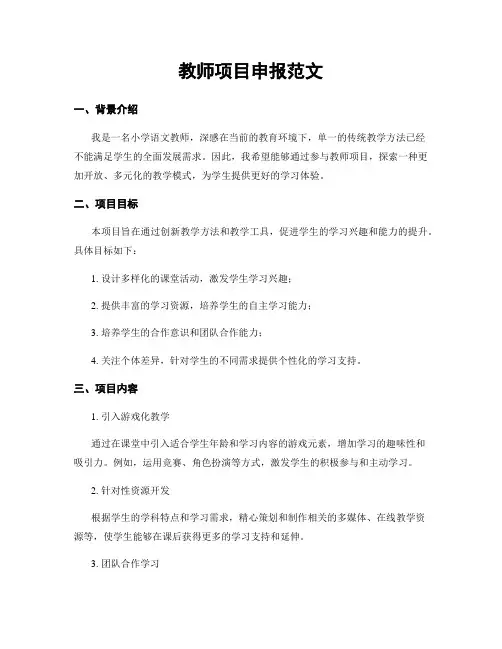 教师项目申报范文

一、背景介绍

我是一名小学语文教师，深感在当前的教育环境下，单一的传统教学方法已经不能满足学生的全面发展需求。因此，我希望能够通过参与教师项目，探索一种更加开放、多元化的教学模式，为学生提供更好的学习体验。

二、项目目标

本项目旨在通过创新教学方法和教学工具，促进学生的学习兴趣和能力的提升。具体目标如下：

1. 设计多样化的课堂活动，激发学生学习兴趣；

2. 提供丰富的学习资源，培养学生的自主学习能力；

3. 培养学生的合作意识和团队合作能力；

4. 关注个体差异，针对学生的不同需求提供个性化的学习支持。

三、项目内容

1. 引入游戏化教学

通过在课堂中引入适合学生年龄和学习内容的游戏元素，增加学习的趣味性和吸引力。例如，运用竞赛、角色扮演等方式，激发学生的积极参与和主动学习。

2. 针对性资源开发

根据学生的学科特点和学习需求，精心策划和制作相关的多媒体、在线教学资源等，使学生能够在课后获得更多的学习支持和延伸。

3. 团队合作学习